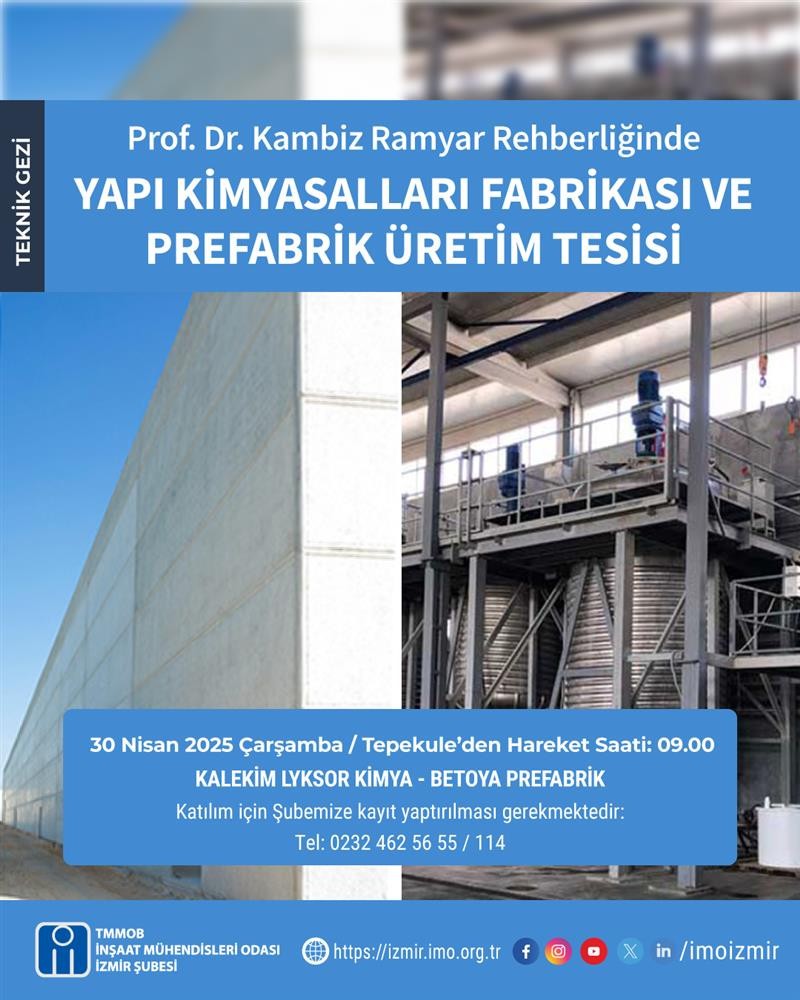 TEKNİK GEZİ

Prof. Dr. Kambiz Ramyar Rehberliğinde

YAPI KİMYASALLARI FABRİKASI VE PREFABRİK ÜRETİM TESİSİ

30 Nisan 2025 Çarşamba / Tepekule'den Hareket Saati: 09.00

KALEKİM LYKSOR KİMYA - BETOYA PREFABRİK

Katılım için Şubemize kayıt yaptırılması gerekmektedir:
Tel: 0232 462 56 55 / 114

TMMOB
İNŞAAT MÜHENDİSLERİ ODASI
İZMİR ŞUBESİ

https://izmir.imo.org.tr

/imoizmir